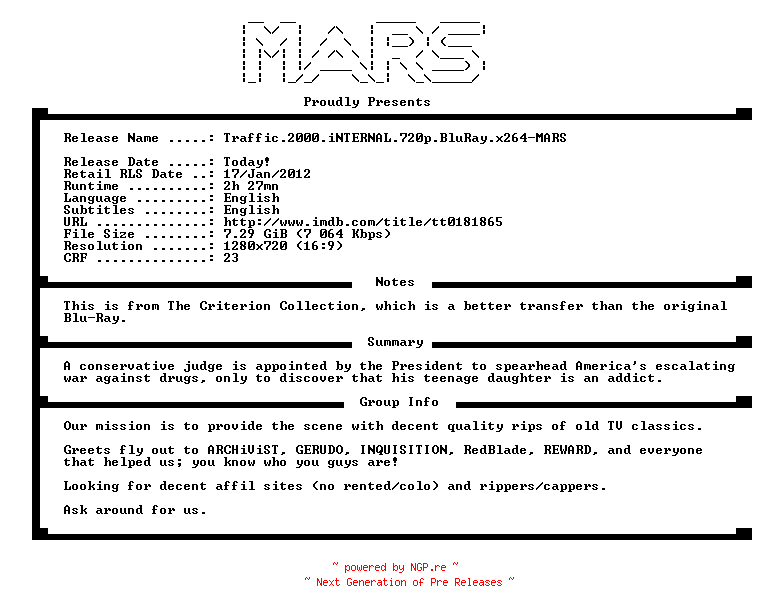 MARS

Proudly Presents

Release Name .....: Traffic.2000.iNTERNAL.720p.BluRay.x264-MARS

Release Date .....: Today!
Retail RLS Date ..: 17/Jan/2012
Runtime ..........: 2h 27mn
Language .........: English
Subtitles ........: English
URL ..............: http://www.imdb.com/title/tt0181865
File Size ........: 7.29 GiB (7 064 Kbps)
Resolution .......: 1280x720 (16:9)
CRF ..............: 23

Notes

This is from The Criterion Collection, which is a better transfer than the original Blu-Ray.

Summary

A conservative judge is appointed by the President to spearhead America's escalating war against drugs, only to discover that his teenage daughter is an addict.

Group Info

Our mission is to provide the scene with decent quality rips of old TV classics.

Greets fly out to ARCHiViST, GERUDO, INQUISITION, RedBlade, REWARD, and everyone that helped us; you know who you guys are!

Looking for decent affil sites (no rented/colo) and rippers/cappers.

Ask around for us.

~ powered by NGP.re ~
~ Next Generation of Pre Releases ~